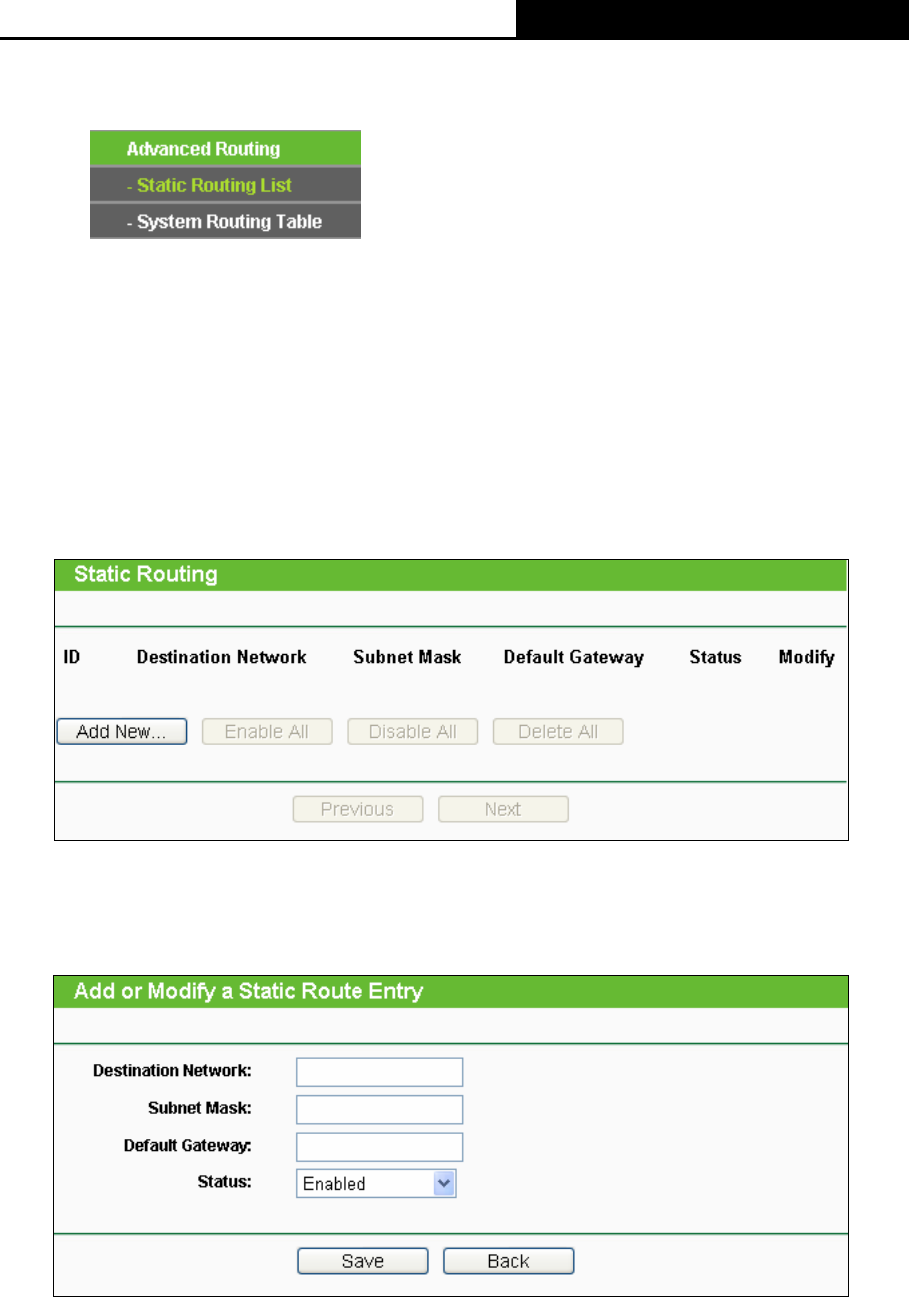 Advanced Routing
- Static Routing List
- System Routing Table

Static Routing

| ID | Destination Network | Subnet Mask | Default Gateway | Status | Modify |
|---|---|---|---|---|---|

Add New... Enable All Disable All Delete All

Previous Next

Add or Modify a Static Route Entry

Destination Network:
Subnet Mask:
Default Gateway:
Status: Enabled

Save Back